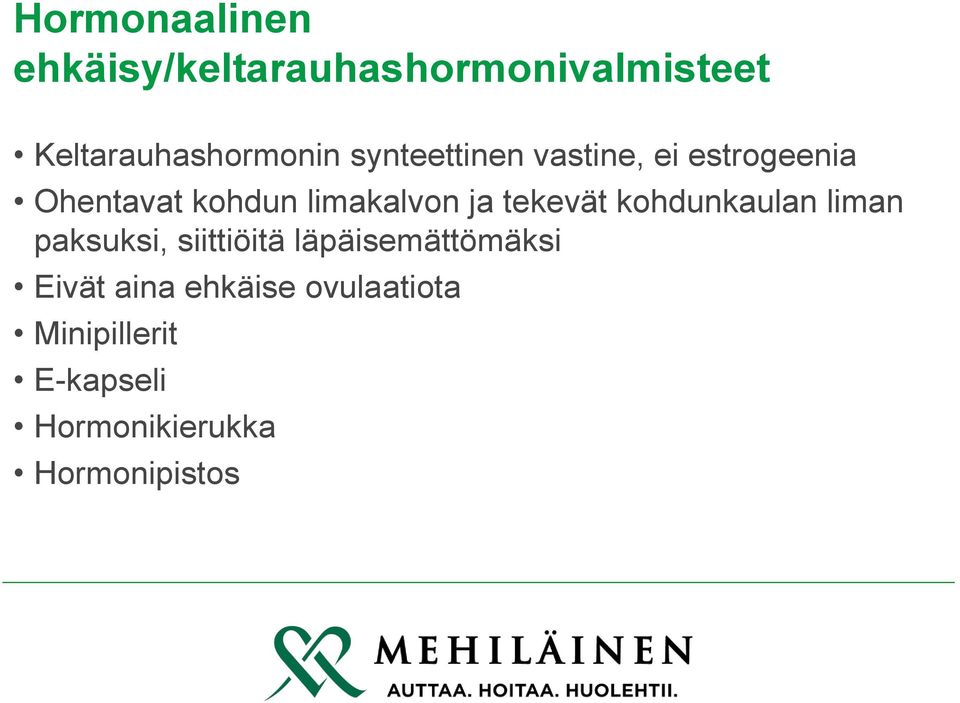 Hormonaalinen ehkäisy/keltarauhashormonivalmisteet

• Keltarauhashormonin synteettinen vastine, ei estrogeenia
• Ohentavat kohdun limakalvon ja tekevät kohdunkaulan liman paksuksi, siittiöitä läpäisemättömäksi
• Eivät aina ehkäise ovulaatiota
• Minipillerit
• E-kapseli
• Hormonikierukka
• Hormonipistos

MEHILÄINEN
AUTTAA. HOITAA. HUOLEHTII.